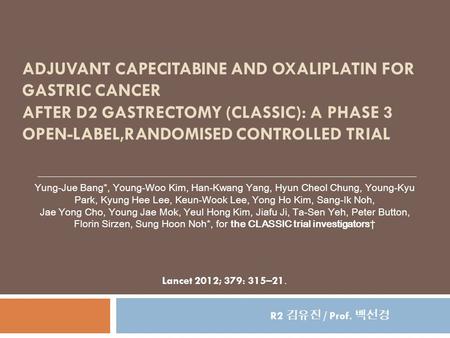 ADJUVANT CAPECITABINE AND OXALIPLATIN FOR GASTRIC CANCER
AFTER D2 GASTRECTOMY (CLASSIC): A PHASE 3 OPEN-LABEL,RANDOMISED CONTROLLED TRIAL

Yung-Jue Bang*, Young-Woo Kim, Han-Kwang Yang, Hyun Cheol Chung, Young-Kyu Park, Kyung Hee Lee, Keun-Wook Lee, Yong Ho Kim, Sang-Ik Noh, Jae Yong Cho, Young Jae Mok, Yeul Hong Kim, Jiafu Ji, Ta-Sen Yeh, Peter Button, Florin Sirzen, Sung Hoon Noh*, for the CLASSIC trial investigators†

Lancet 2012; 379: 315–21.

R2 김유진 / Prof. 백선경